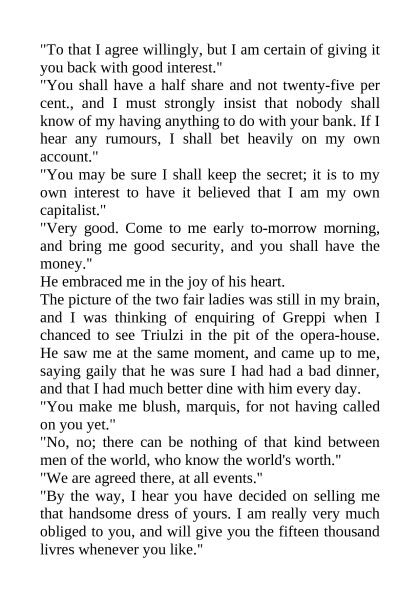 "To that I agree willingly, but I am certain of giving it you back with good interest."
"You shall have a half share and not twenty-five per cent., and I must strongly insist that nobody shall know of my having anything to do with your bank. If I hear any rumours, I shall bet heavily on my own account."
"You may be sure I shall keep the secret; it is to my own interest to have it believed that I am my own capitalist."
"Very good. Come to me early to-morrow morning, and bring me good security, and you shall have the money."
He embraced me in the joy of his heart.
The picture of the two fair ladies was still in my brain, and I was thinking of enquiring of Greppi when I chanced to see Triulzi in the pit of the opera-house. He saw me at the same moment, and came up to me, saying gaily that he was sure I had had a bad dinner, and that I had much better dine with him every day.
"You make me blush, marquis, for not having called on you yet."
"No, no; there can be nothing of that kind between men of the world, who know the world's worth."
"We are agreed there, at all events."
"By the way, I hear you have decided on selling me that handsome dress of yours. I am really very much obliged to you, and will give you the fifteen thousand livres whenever you like."